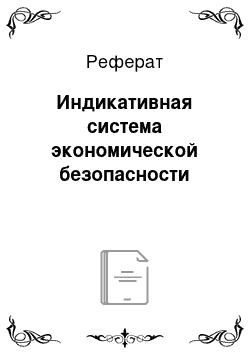 Реферат

Индикативная система экономической безопасности